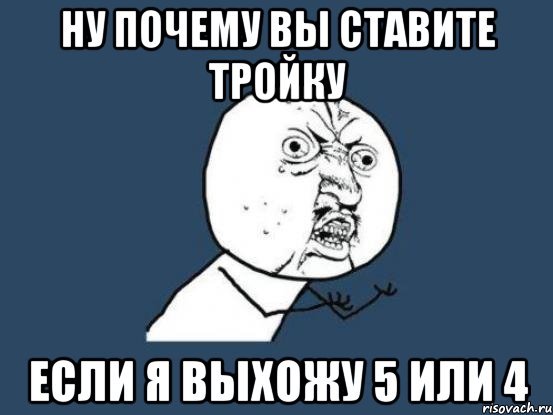 НУ ПОЧЕМУ ВЫ СТАВИТЕ ТРОЙКУ

ЕСЛИ Я ВЫХОЖУ 5 ИЛИ 4

risovach.ru